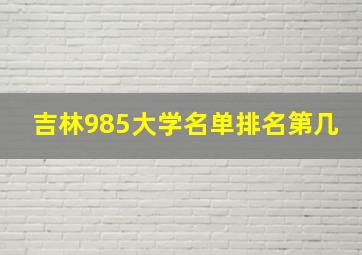 吉林985大学名单排名第几